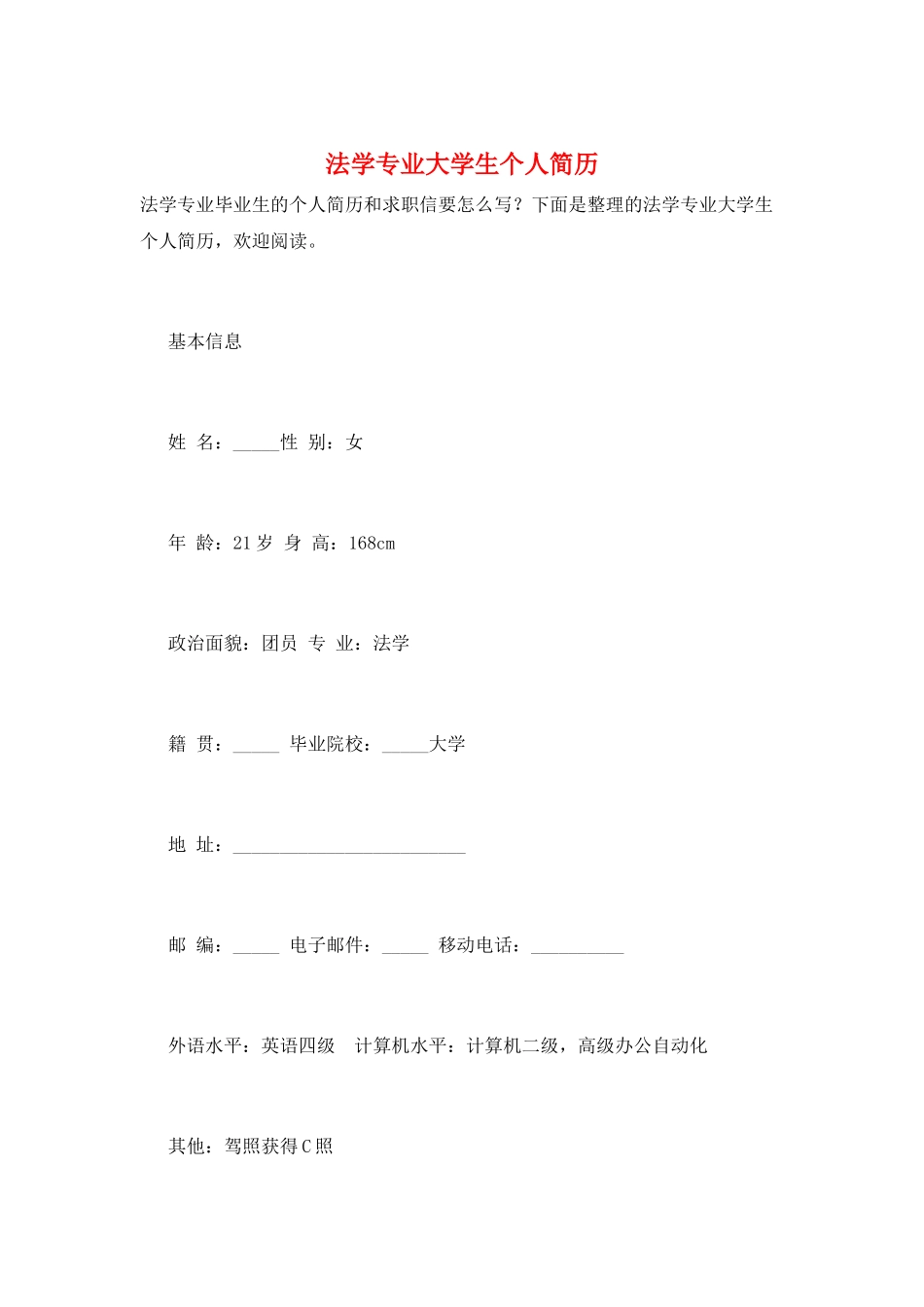 法学专业大学生个人简历

法学专业毕业生的个人简历和求职信要怎么写？下面是整理的法学专业大学生个人简历，欢迎阅读。

基本信息

姓 名：_____性 别：女

年 龄：21岁 身 高：168cm

政治面貌：团员 专 业：法学

籍 贯：_____ 毕业院校：_____大学

地 址：_________________________

邮 编：_____ 电子邮件：_____ 移动电话：__________

外语水平：英语四级 计算机水平：计算机二级，高级办公自动化

其他：驾照获得C照